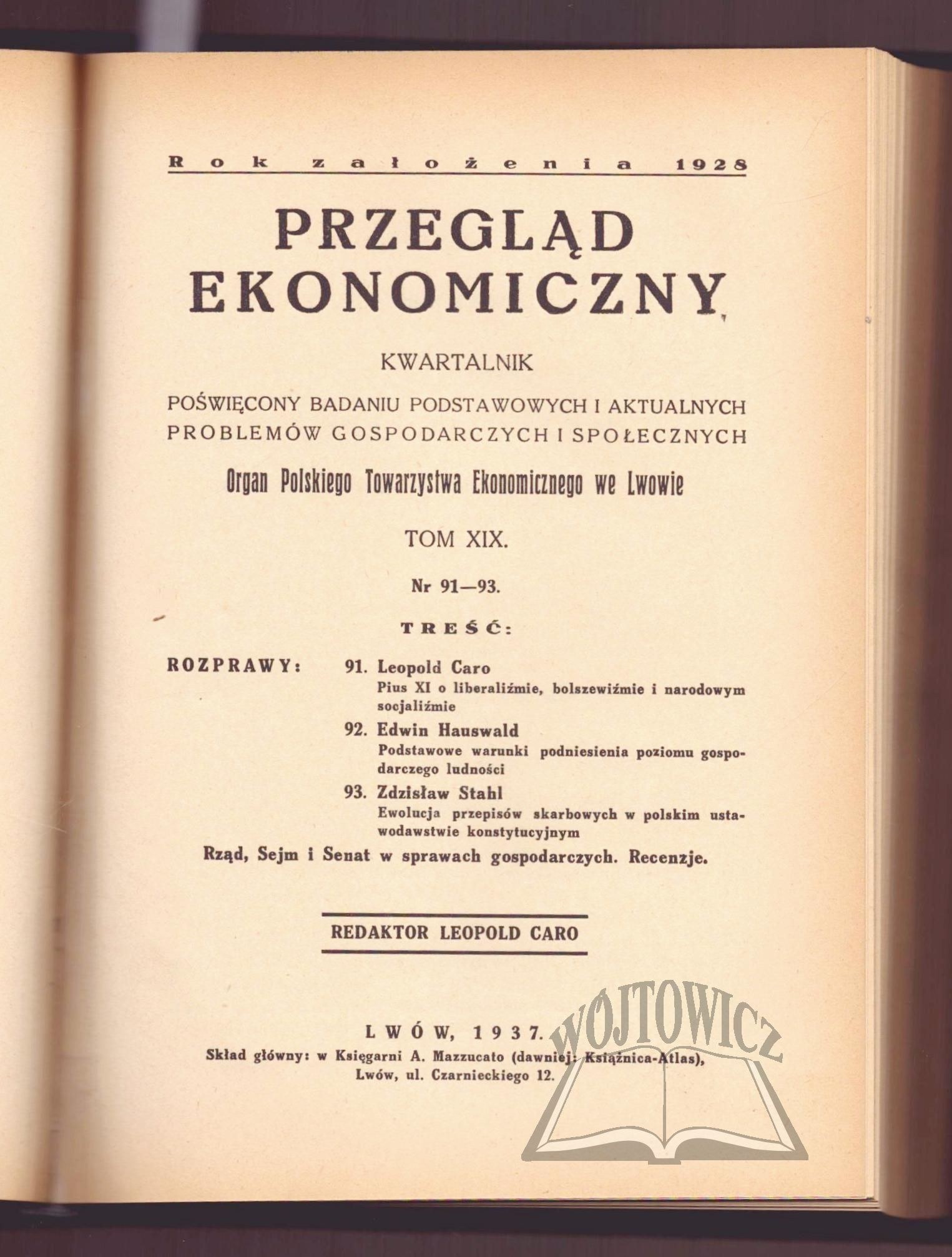 Rok założenia 1928

PRZEGLĄD EKONOMICZNY

KWARTALNIK

POŚWIĘCONY BADANIU PODSTAWOWYCH I AKTUALNYCH PROBLEMÓW GOSPODARCZYCH I SPOŁECZNYCH

Organ Polskiego Towarzystwa Ekonomicznego we Lwowie

TOM XIX.

Nr 91—93.

TREŚĆ:

ROZPRAWY: 91. Leopold Caro
Pius XI o liberaliźmie, bolszewiźmie i narodowym socjaliźmie

92. Edwin Hauswald
Podstawowe warunki podniesienia poziomu gospodarczego ludności

93. Zdzisław Stahl
Ewolucja przepisów skarbowych w polskim ustawodawstwie konstytucyjnym

Rząd, Sejm i Senat w sprawach gospodarczych. Recenzje.

REDAKTOR LEOPOLD CARO

LWÓW, 1937.
Skład główny: w Księgarni A. Mazzucato (dawniej: Książnica-Atlas), Lwów, ul. Czarnieckiego 12.

WÓJTOWICZ